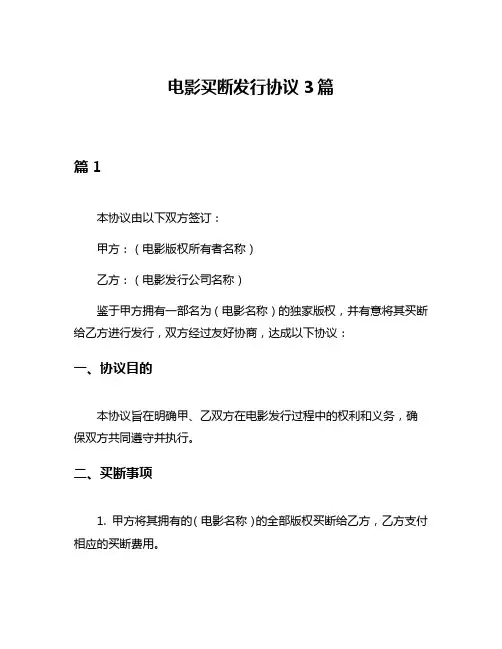 电影买断发行协议 3 篇

篇 1

本协议由以下双方签订：

甲方：（电影版权所有者名称）

乙方：（电影发行公司名称）

鉴于甲方拥有一部名为（电影名称）的独家版权，并有意将其买断给乙方进行发行，双方经过友好协商，达成以下协议：

一、协议目的

本协议旨在明确甲、乙双方在电影发行过程中的权利和义务，确保双方共同遵守并执行。

二、买断事项

1. 甲方将其拥有的（电影名称）的全部版权买断给乙方，乙方支付相应的买断费用。